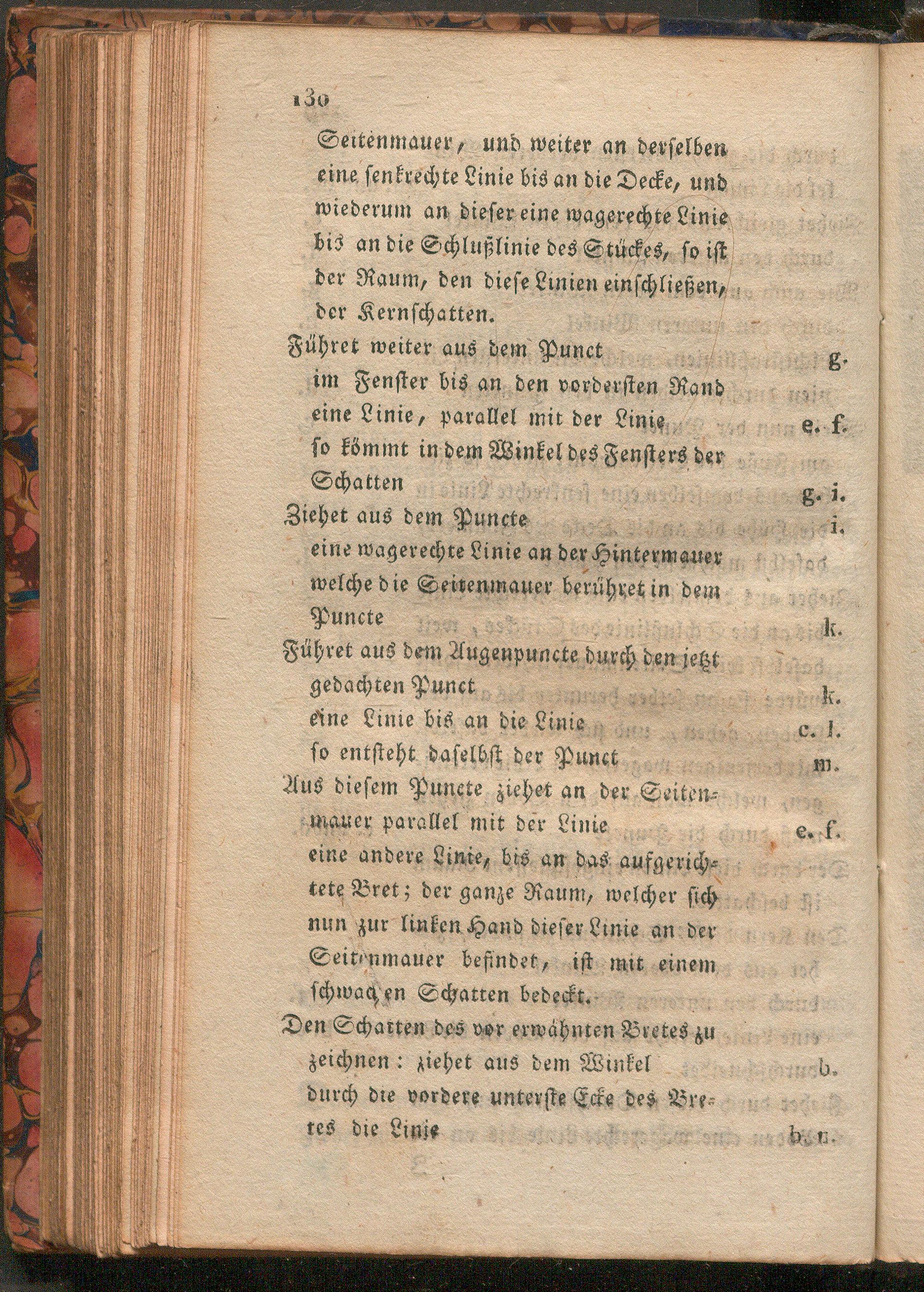 130

Seitenmauer, und weiter an derselben eine senkrechte Linie bis an die Decke, und wiederum an dieser eine wagerechte Linie bis an die Schlußlinie des Stückes, so ist der Raum, den diese Linien einschließen, der Kernschatten.

Führet weiter aus dem Punct g. im Fenster bis an den vordersten Rand eine Linie, parallel mit der Linie e. f. so kömmt in dem Winkel des Fensters der Schatten g. i.

Ziehet aus dem Puncte i. eine wagerechte Linie an der Hintermauer welche die Seitenmauer berühret in dem Puncte k.

Führet aus dem Augenpuncte durch den jetzt gedachten Punct k. eine Linie bis an die Linie c. l. so entsteht daselbst der Punct m.

Aus diesem Puncte ziehet an der Seitenmauer parallel mit der Linie e. f. eine andere Linie, bis an das aufgerichtete Bret; der ganze Raum, welcher sich nun zur linken Hand dieser Linie an der Seitenmauer befindet, ist mit einem schwachen Schatten bedeckt.

Den Schatten des vor erwähnten Bretes zu zeichnen: ziehet aus dem Winkel b. durch die vordere unterste Ecke des Bretes die Linie b. n.